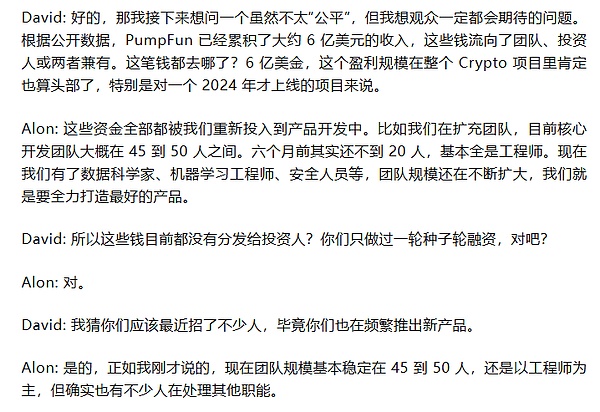 David: 好的，那我接下来想问一个虽然不太“公平”，但我想观众一定都会期待的问题。根据公开数据，PumpFun 已经累积了大约 6 亿美元的收入，这些钱流向了团队、投资人或两者兼有。这笔钱都去哪了？6 亿美金，这个盈利规模在整个 Crypto 项目里肯定也算头部了，特别是对一个 2024 年才上线的项目来说。

Alon: 这些资金全部都被我们重新投入到产品开发中。比如我们在扩充团队，目前核心开发团队大概在 45 到 50 人之间。六个月前其实还不到 20 人，基本全是工程师。现在我们有了数据科学家、机器学习工程师、安全人员等，团队规模还在不断扩大，我们就是要全力打造最好的产品。

David: 所以这些钱目前都没有分发给投资人？你们只做过一轮种子轮融资，对吧？

Alon: 对。

David: 我猜你们应该最近招了不少人，毕竟你们也在频繁推出新产品。

Alon: 是的，正如我刚才说的，现在团队规模基本稳定在 45 到 50 人，还是以工程师为主，但确实也有不少人在处理其他职能。